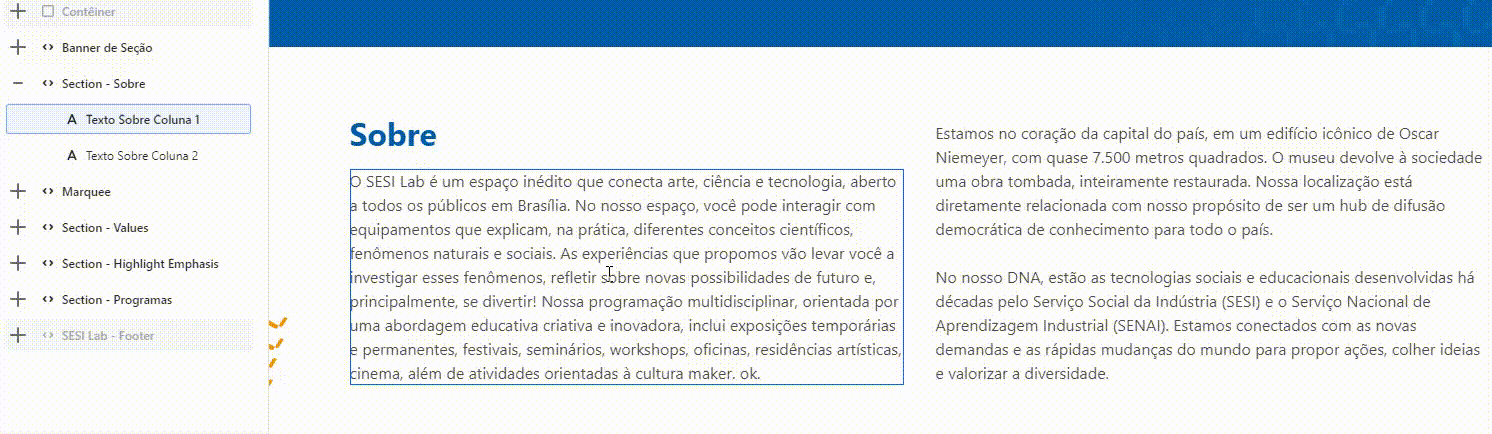 Contêiner
Banner de Seção
Section - Sobre
A Texto Sobre Coluna 1
A Texto Sobre Coluna 2
Marquee
Section - Values
Section - Highlight Emphasis
Section - Programas
SESI Lab - Footer

Sobre

O SESI Lab é um espaço inédito que conecta arte, ciência e tecnologia, aberto a todos os públicos em Brasília. No nosso espaço, você pode interagir com equipamentos que explicam, na prática, diferentes conceitos científicos, fenômenos naturais e sociais. As experiências que propomos vão levar você a investigar esses fenômenos, refletir sobre novas possibilidades de futuro e, principalmente, se divertir! Nossa programação multidisciplinar, orientada por uma abordagem educativa criativa e inovadora, inclui exposições temporárias e permanentes, festivais, seminários, workshops, oficinas, residências artísticas, cinema, além de atividades orientadas à cultura maker. ok.

Estamos no coração da capital do país, em um edifício icônico de Oscar Niemeyer, com quase 7.500 metros quadrados. O museu devolve à sociedade uma obra tombada, inteiramente restaurada. Nossa localização está diretamente relacionada com nosso propósito de ser um hub de difusão democrática de conhecimento para todo o país.

No nosso DNA, estão as tecnologias sociais e educacionais desenvolvidas há décadas pelo Serviço Social da Indústria (SESI) e o Serviço Nacional de Aprendizagem Industrial (SENAI). Estamos conectados com as novas demandas e as rápidas mudanças do mundo para propor ações, colher ideias e valorizar a diversidade.